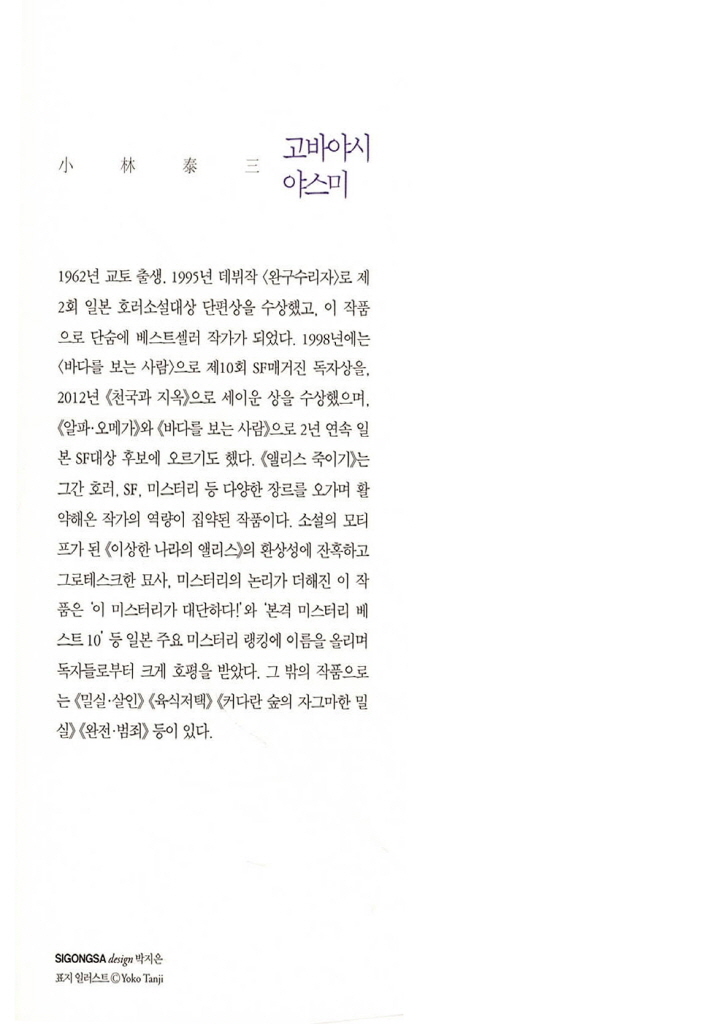 小 林 泰 三

고바야시
야스미

1962년 교토 출생. 1995년 데뷔작 〈완구수리자〉로 제2회 일본 호러소설대상 단편상을 수상했고, 이 작품으로 단숨에 베스트셀러 작가가 되었다. 1998년에는 〈바다를 보는 사람〉으로 제10회 SF매거진 독자상을, 2012년 《천국과 지옥》으로 세이운 상을 수상했으며, 《알파·오메가》와 《바다를 보는 사람》으로 2년 연속 일본 SF대상 후보에 오르기도 했다. 《앨리스 죽이기》는 그간 호러, SF, 미스터리 등 다양한 장르를 오가며 활약해온 작가의 역량이 집약된 작품이다. 소설의 모티프가 된 《이상한 나라의 앨리스》의 환상성에 잔혹하고 그로테스크한 묘사, 미스터리의 논리가 더해진 이 작품은 '이 미스터리가 대단하다!'와 '본격 미스터리 베스트 10' 등 일본 주요 미스터리 랭킹에 이름을 올리며 독자들로부터 크게 호평을 받았다. 그 밖의 작품으로는 《밀실·살인》 《육식저택》 《커다란 숲의 자그마한 밀실》 《완전·범죄》 등이 있다.

SIGONGSA design 박지은
표지 일러스트 © Yoko Tanji